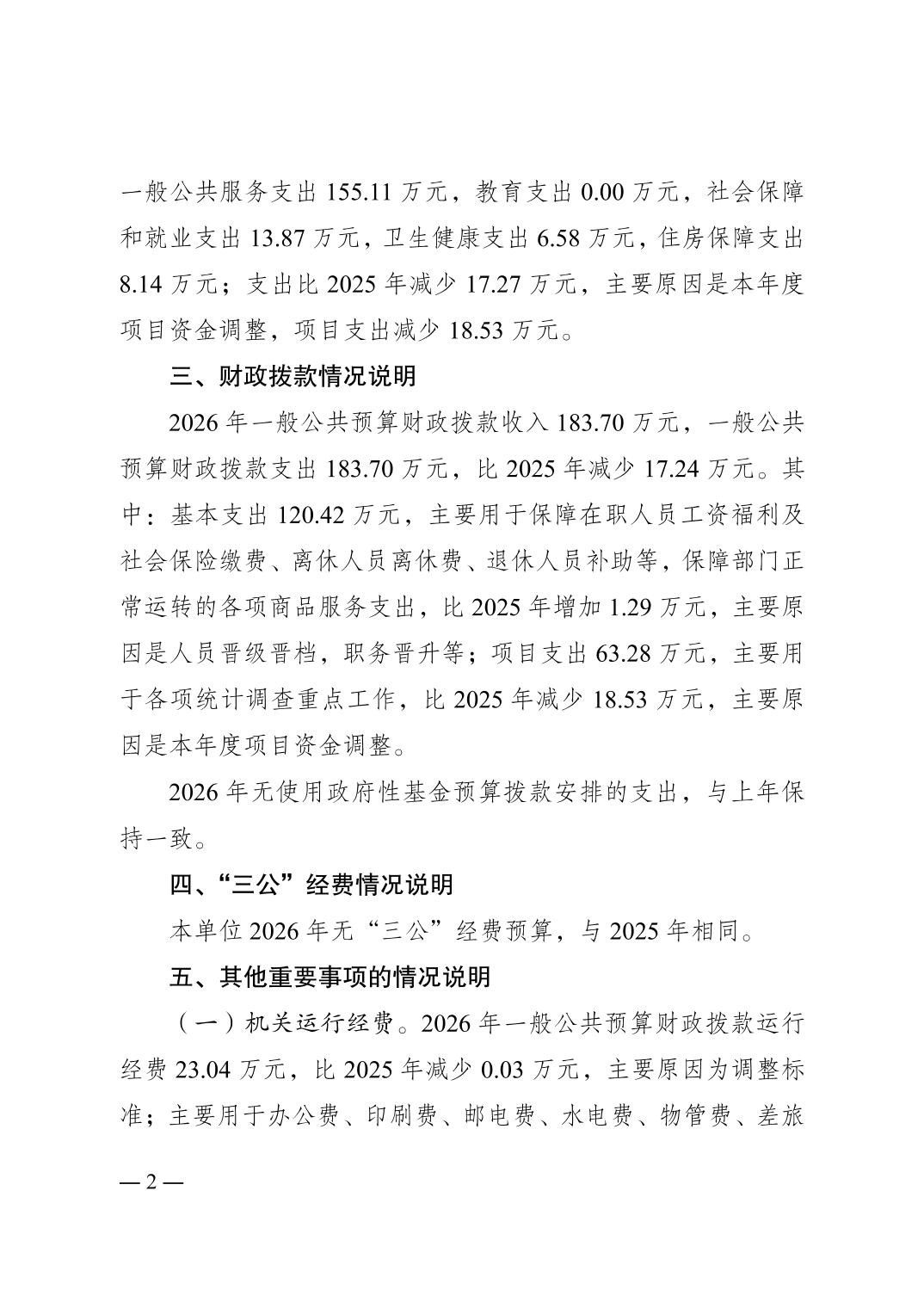 一般公共服务支出 155.11 万元，教育支出 0.00 万元，社会保障和就业支出 13.87 万元，卫生健康支出 6.58 万元，住房保障支出 8.14 万元；支出比 2025 年减少 17.27 万元，主要原因是本年度项目资金调整，项目支出减少 18.53 万元。

三、财政拨款情况说明

2026 年一般公共预算财政拨款收入 183.70 万元，一般公共预算财政拨款支出 183.70 万元，比 2025 年减少 17.24 万元。其中：基本支出 120.42 万元，主要用于保障在职人员工资福利及社会保险缴费、离休人员离休费、退休人员补助等，保障部门正常运转的各项商品服务支出，比 2025 年增加 1.29 万元，主要原因是人员晋级晋档，职务晋升等；项目支出 63.28 万元，主要用于各项统计调查重点工作，比 2025 年减少 18.53 万元，主要原因是本年度项目资金调整。

2026 年无使用政府性基金预算拨款安排的支出，与上年保持一致。

四、“三公”经费情况说明

本单位 2026 年无“三公”经费预算，与 2025 年相同。

五、其他重要事项的情况说明

（一）机关运行经费。2026 年一般公共预算财政拨款运行经费 23.04 万元，比 2025 年减少 0.03 万元，主要原因为调整标准；主要用于办公费、印刷费、邮电费、水电费、物管费、差旅

— 2 —